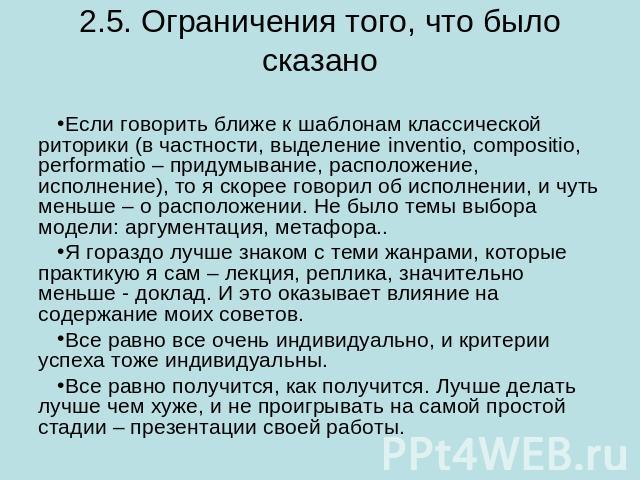 2.5. Ограничения того, что было сказано

•Если говорить ближе к шаблонам классической риторики (в частности, выделение inventio, compositio, performatio – придумывание, расположение, исполнение), то я скорее говорил об исполнении, и чуть меньше – о расположении. Не было темы выбора модели: аргументация, метафора..

•Я гораздо лучше знаком с теми жанрами, которые практикую я сам – лекция, реплика, значительно меньше - доклад. И это оказывает влияние на содержание моих советов.

•Все равно все очень индивидуально, и критерии успеха тоже индивидуальны.

•Все равно получится, как получится. Лучше делать лучше чем хуже, и не проигрывать на самой простой стадии – презентации своей работы.

PPt4WEB.ru